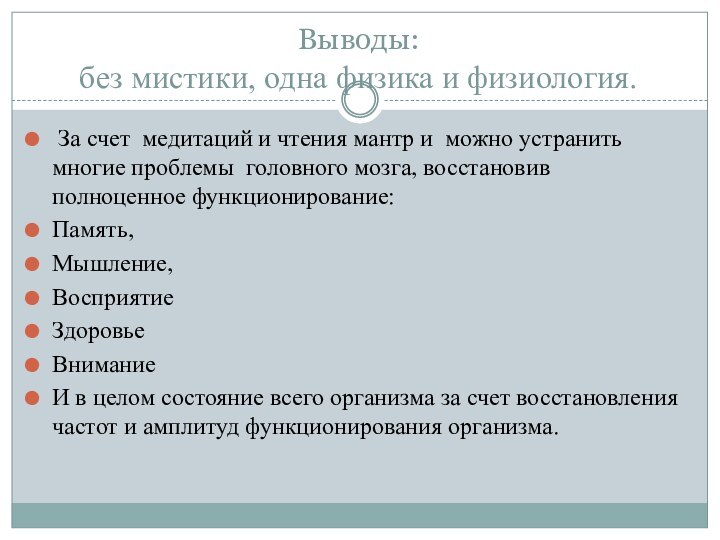 Выводы:
без мистики, одна физика и физиология.

За счет медитаций и чтения мантр и можно устранить многие проблемы головного мозга, восстановив полноценное функционирование:

Память,

Мышление,

Восприятие

Здоровье

Внимание

И в целом состояние всего организма за счет восстановления частот и амплитуд функционирования организма.